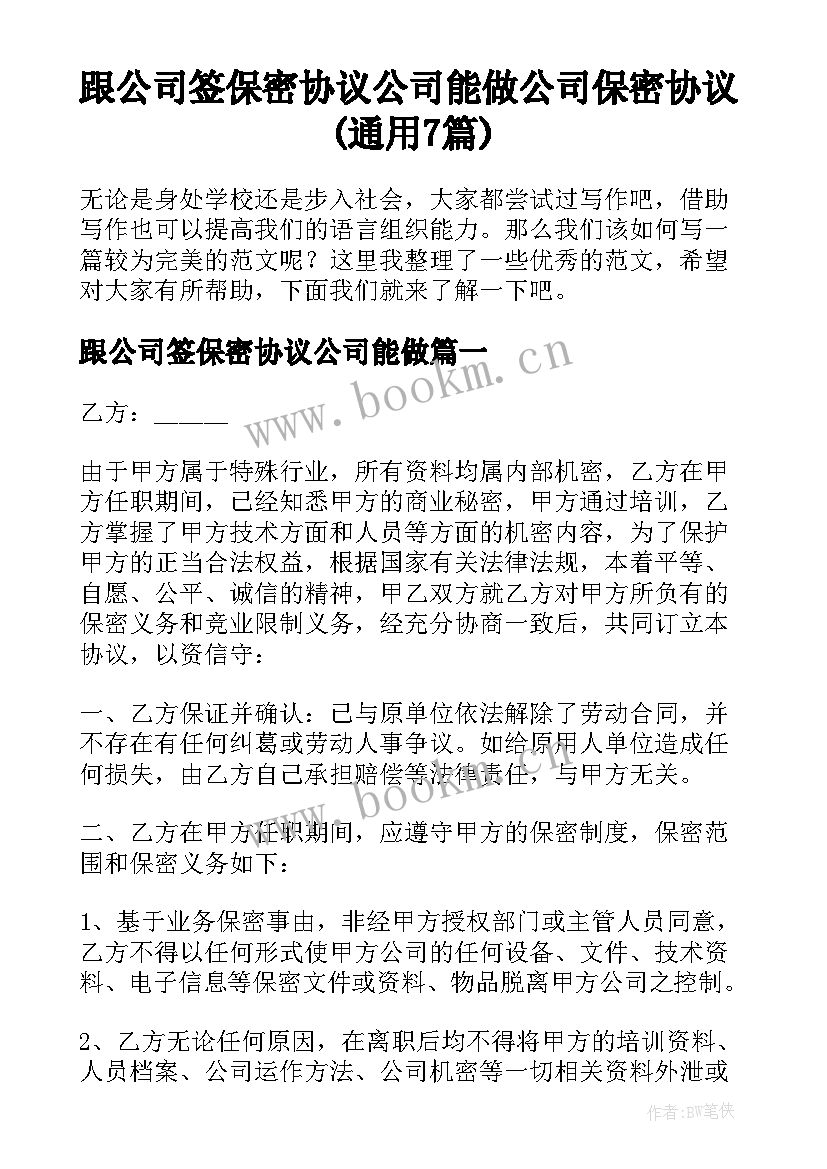 跟公司签保密协议公司能做公司保密协议(通用7篇)

无论是身处学校还是步入社会，大家都尝试过写作吧，借助写作也可以提高我们的语言组织能力。那么我们该如何写一篇较为完美的范文呢？这里我整理了一些优秀的范文，希望对大家有所帮助，下面我们就来了解一下吧。

跟公司签保密协议公司能做篇一

www.bookm.cn

乙方：______

由于甲方属于特殊行业，所有资料均属内部机密，乙方在甲方任职期间，已经知悉甲方的商业秘密，甲方通过培训，乙方掌握了甲方技术方面和人员等方面的机密内容，为了保护甲方的正当合法权益，根据国家有关法律法规，本着平等、自愿、公平、诚信的精神，甲乙双方就乙方对甲方所负有的保密义务和竞业限制义务，经充分协商一致后，共同订立本协议，以资信守：

一、乙方保证并确认：已与原单位依法解除了劳动合同，并不存在有任何纠葛或劳动人事争议。如给原用人单位造成任何损失，由乙方自己承担赔偿等法律责任，与甲方无关。

www.bookm.cn

二、乙方在甲方任职期间，应遵守甲方的保密制度，保密范围和保密义务如下：

1、基于业务保密事由，非经甲方授权部门或主管人员同意，乙方不得以任何形式使甲方公司的任何设备、文件、技术资料、电子信息等保密文件或资料、物品脱离甲方公司之控制。

2、乙方无论任何原因，在离职后均不得将甲方的培训资料、人员档案、公司运作方法、公司机密等一切相关资料外泄或

作者:BW笔侠